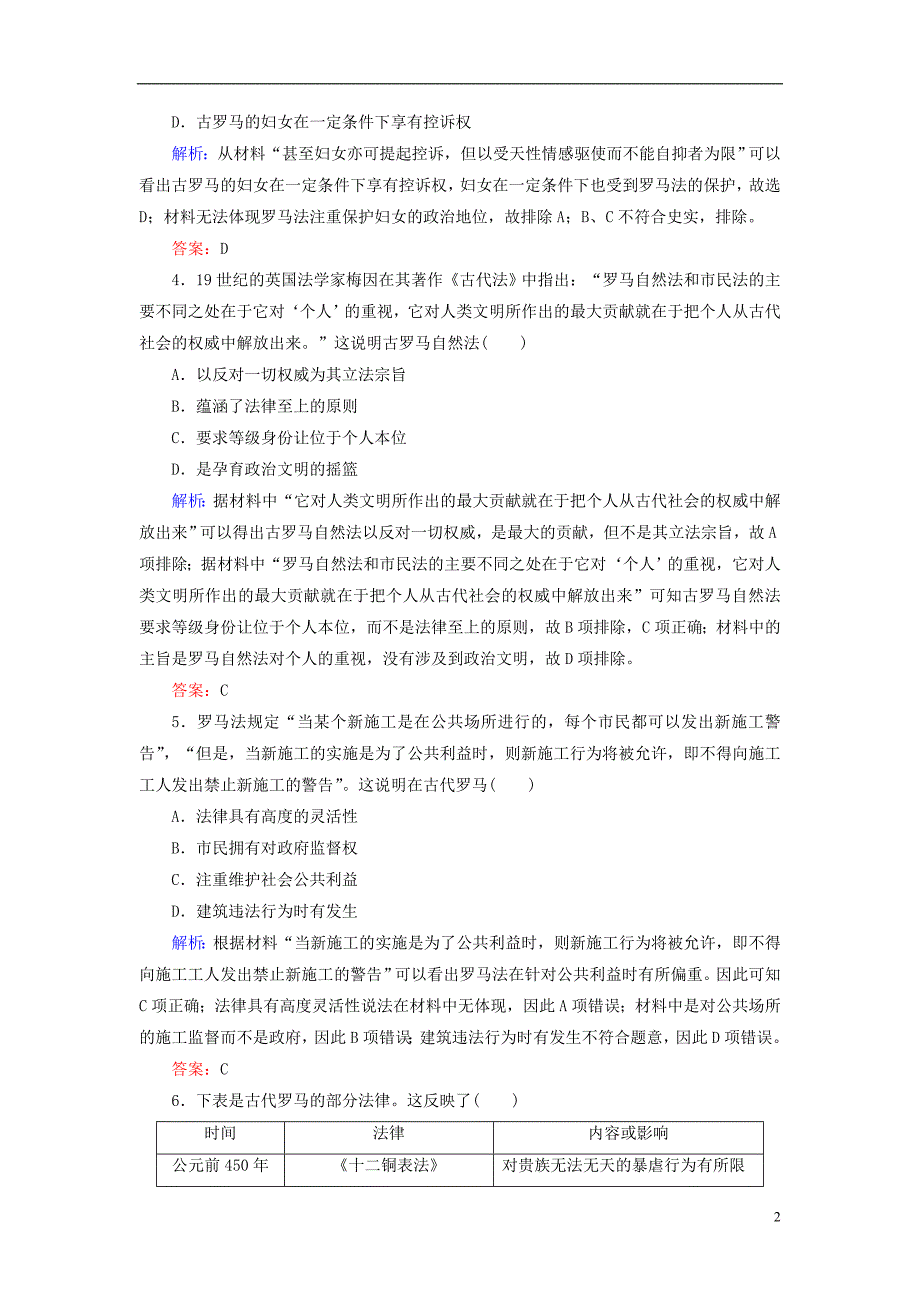 D．古罗马的妇女在一定条件下享有控诉权

解析：从材料“甚至妇女亦可提起控诉，但以受天性情感驱使而不能自抑者为限”可以看出古罗马的妇女在一定条件下享有控诉权，妇女在一定条件下也受到罗马法的保护，故选D；材料无法体现罗马法注重保护妇女的政治地位，故排除A；B、C不符合史实，排除。

答案：D

4．19世纪的英国法学家梅因在其著作《古代法》中指出：“罗马自然法和市民法的主要不同之处在于它对‘个人’的重视，它对人类文明所作出的最大贡献就在于把个人从古代社会的权威中解放出来。”这说明古罗马自然法(　　)

A．以反对一切权威为其立法宗旨

B．蕴涵了法律至上的原则

C．要求等级身份让位于个人本位

D．是孕育政治文明的摇篮

解析：据材料中“它对人类文明所作出的最大贡献就在于把个人从古代社会的权威中解放出来”可以得出古罗马自然法以反对一切权威，是最大的贡献，但不是其立法宗旨，故A项排除；据材料中“罗马自然法和市民法的主要不同之处在于它对‘个人’的重视，它对人类文明所作出的最大贡献就在于把个人从古代社会的权威中解放出来”可知古罗马自然法要求等级身份让位于个人本位，而不是法律至上的原则，故B项排除，C项正确；材料中的主旨是罗马自然法对个人的重视，没有涉及到政治文明，故D项排除。

答案：C

5．罗马法规定“当某个新施工是在公共场所进行的，每个市民都可以发出新施工警告”，“但是，当新施工的实施是为了公共利益时，则新施工行为将被允许，即不得向施工工人发出禁止新施工的警告”。这说明在古代罗马(　　)

A．法律具有高度的灵活性

B．市民拥有对政府监督权

C．注重维护社会公共利益

D．建筑违法行为时有发生

解析：根据材料“当新施工的实施是为了公共利益时，则新施工行为将被允许，即不得向施工工人发出禁止新施工的警告”可以看出罗马法在针对公共利益时有所偏重。因此可知C项正确；法律具有高度灵活性说法在材料中无体现，因此A项错误；材料中是对公共场所的施工监督而不是政府，因此B项错误；建筑违法行为时有发生不符合题意，因此D项错误。

答案：C

6．下表是古代罗马的部分法律。这反映了(　　)

| 时间 | 法律 | 内容或影响 |
|---|---|---|
| 公元前450年 | 《十二铜表法》 | 对贵族无法无天的暴虐行为有所限 |

2